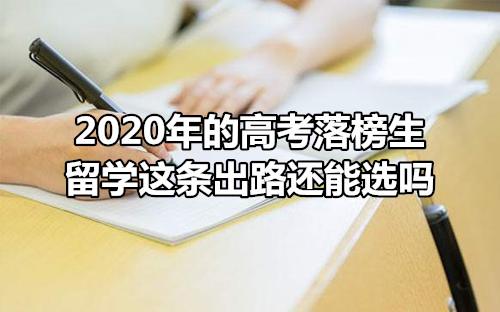 2020年的高考落榜生
留学这条出路还能选吗